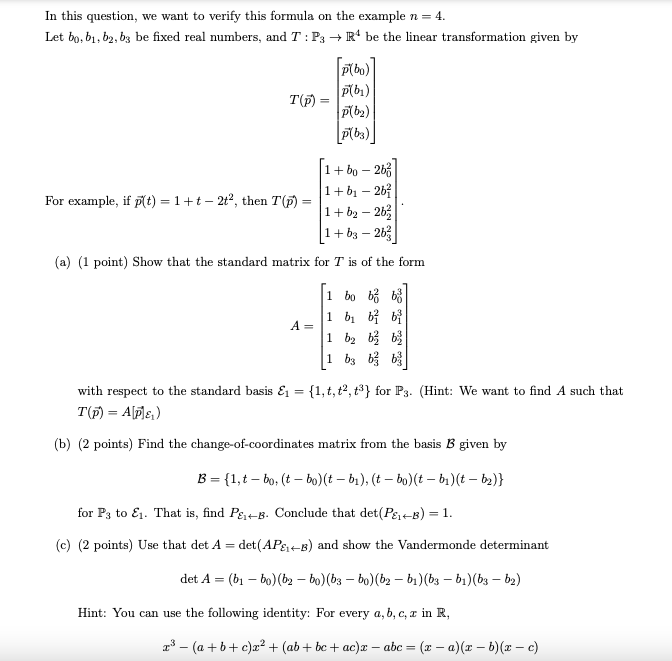 In this question, we want to verify this formula on the example $n = 4$.

Let $b_0, b_1, b_2, b_3$ be fixed real numbers, and $T : \mathbb{P}_3 \to \mathbb{R}^4$ be the linear transformation given by

$$T(\vec{p}) = \begin{bmatrix} \vec{p}(b_0) \\ \vec{p}(b_1) \\ \vec{p}(b_2) \\ \vec{p}(b_3) \end{bmatrix}$$

For example, if $\vec{p}(t) = 1 + t - 2t^2$, then $T(\vec{p}) = \begin{bmatrix} 1 + b_0 - 2b_0^2 \\ 1 + b_1 - 2b_1^2 \\ 1 + b_2 - 2b_2^2 \\ 1 + b_3 - 2b_3^2 \end{bmatrix}$.

(a) (1 point) Show that the standard matrix for $T$ is of the form

$$A = \begin{bmatrix} 1 & b_0 & b_0^2 & b_0^3 \\ 1 & b_1 & b_1^2 & b_1^3 \\ 1 & b_2 & b_2^2 & b_2^3 \\ 1 & b_3 & b_3^2 & b_3^3 \end{bmatrix}$$

with respect to the standard basis $\mathcal{E}_1 = \{1, t, t^2, t^3\}$ for $\mathbb{P}_3$. (Hint: We want to find $A$ such that $T(\vec{p}) = A[\vec{p}]_{\mathcal{E}_1}$)

(b) (2 points) Find the change-of-coordinates matrix from the basis $\mathcal{B}$ given by

$$\mathcal{B} = \{1, t - b_0, (t - b_0)(t - b_1), (t - b_0)(t - b_1)(t - b_2)\}$$

for $\mathbb{P}_3$ to $\mathcal{E}_1$. That is, find $P_{\mathcal{E}_1 \leftarrow \mathcal{B}}$. Conclude that $\det(P_{\mathcal{E}_1 \leftarrow \mathcal{B}}) = 1$.

(c) (2 points) Use that $\det A = \det(AP_{\mathcal{E}_1 \leftarrow \mathcal{B}})$ and show the Vandermonde determinant

$$\det A = (b_1 - b_0)(b_2 - b_0)(b_3 - b_0)(b_2 - b_1)(b_3 - b_1)(b_3 - b_2)$$

Hint: You can use the following identity: For every $a, b, c, x$ in $\mathbb{R}$,

$$x^3 - (a + b + c)x^2 + (ab + bc + ac)x - abc = (x - a)(x - b)(x - c)$$